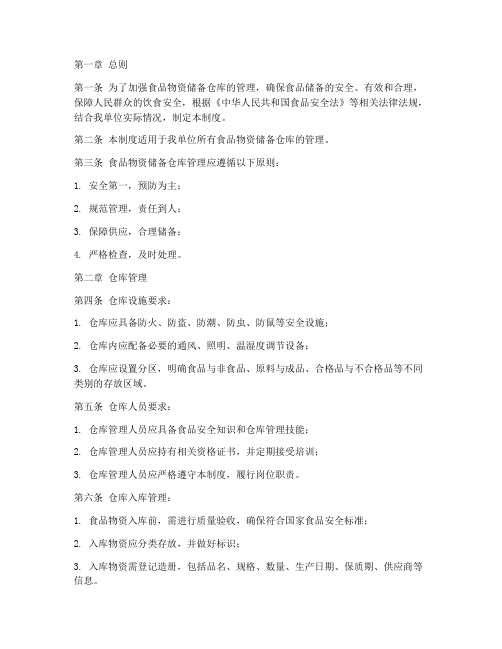 第一章 总则

第一条 为了加强食品物资储备仓库的管理，确保食品储备的安全、有效和合理，保障人民群众的饮食安全，根据《中华人民共和国食品安全法》等相关法律法规，结合我单位实际情况，制定本制度。

第二条 本制度适用于我单位所有食品物资储备仓库的管理。

第三条 食品物资储备仓库管理应遵循以下原则：

1. 安全第一，预防为主；

2. 规范管理，责任到人；

3. 保障供应，合理储备；

4. 严格检查，及时处理。

第二章 仓库管理

第四条 仓库设施要求：

1. 仓库应具备防火、防盗、防潮、防虫、防鼠等安全设施；

2. 仓库内应配备必要的通风、照明、温湿度调节设备；

3. 仓库应设置分区，明确食品与非食品、原料与成品、合格品与不合格品等不同类别的存放区域。

第五条 仓库人员要求：

1. 仓库管理人员应具备食品安全知识和仓库管理技能；

2. 仓库管理人员应持有相关资格证书，并定期接受培训；

3. 仓库管理人员应严格遵守本制度，履行岗位职责。

第六条 仓库入库管理：

1. 食品物资入库前，需进行质量验收，确保符合国家食品安全标准；

2. 入库物资应分类存放，并做好标识；

3. 入库物资需登记造册，包括品名、规格、数量、生产日期、保质期、供应商等信息。